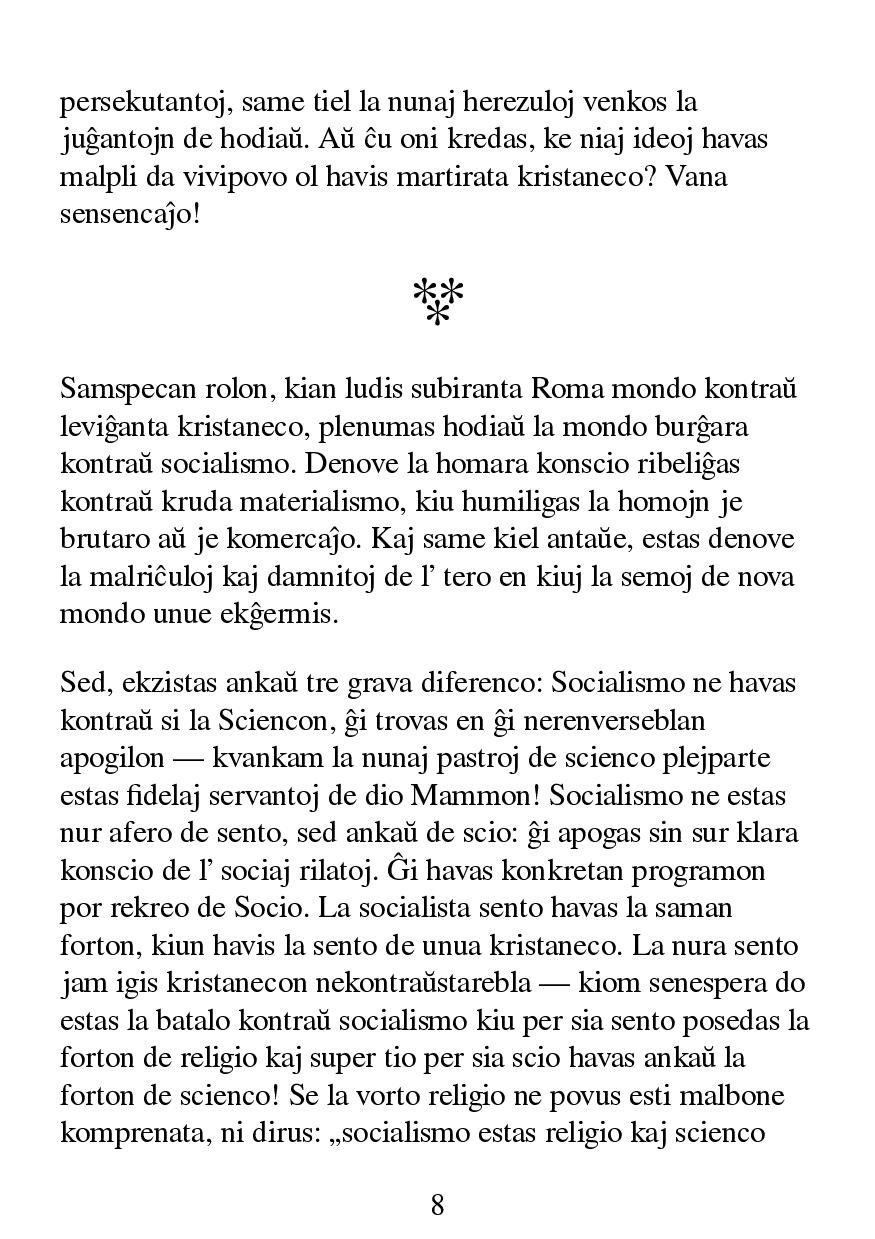 persekutantoj, same tiel la nunaj herezuloj venkos la juĝantojn de hodiaŭ. Aŭ ĉu oni kredas, ke niaj ideoj havas malpli da vivipovo ol havis martirata kristaneco? Vana sensencaĵo!

⁂

Samspecan rolon, kian ludis subiranta Roma mondo kontraŭ leviĝanta kristaneco, plenumas hodiaŭ la mondo burĝara kontraŭ socialismo. Denove la homara konscio ribeliĝas kontraŭ kruda materialismo, kiu humiligas la homojn je brutaro aŭ je komercaĵo. Kaj same kiel antaŭe, estas denove la malriĉuloj kaj damnitoj de l' tero en kiuj la semoj de nova mondo unue ekĝermis.

Sed, ekzistas ankaŭ tre grava diferenco: Socialismo ne havas kontraŭ si la Sciencon, ĝi trovas en ĝi nerenverseblan apogilon — kvankam la nunaj pastroj de scienco plejparte estas fidelaj servantoj de dio Mammon! Socialismo ne estas nur afero de sento, sed ankaŭ de scio: ĝi apogas sin sur klara konscio de l' sociaj rilatoj. Ĝi havas konkretan programon por rekreo de Socio. La socialista sento havas la saman forton, kiun havis la sento de unua kristaneco. La nura sento jam igis kristanecon nekontraŭstarebla — kiom senespera do estas la batalo kontraŭ socialismo kiu per sia sento posedas la forton de religio kaj super tio per sia scio havas ankaŭ la forton de scienco! Se la vorto religio ne povus esti malbone komprenata, ni dirus: „socialismo estas religio kaj scienco

8